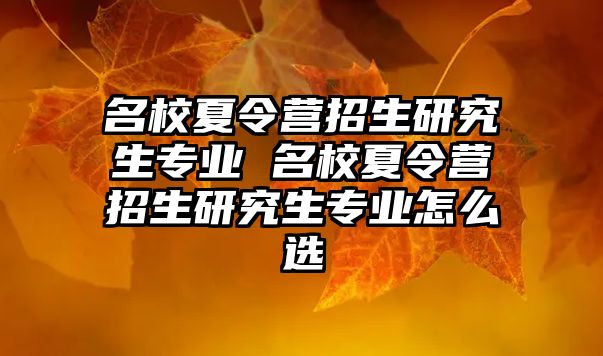 名校夏令营招生研究生专业 名校夏令营招生研究生专业怎么选